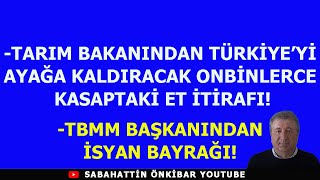 -TARIM BAKANINDAN TÜRKİYE'Yİ AYAĞA KALDIRACAK ONBİNLERCE KASAPTAKİ ET İTİRAFI!

-TBMM BAŞKANINDAN İSYAN BAYRAĞI!

SABAHATTİN ÖNKİBAR YOUTUBE